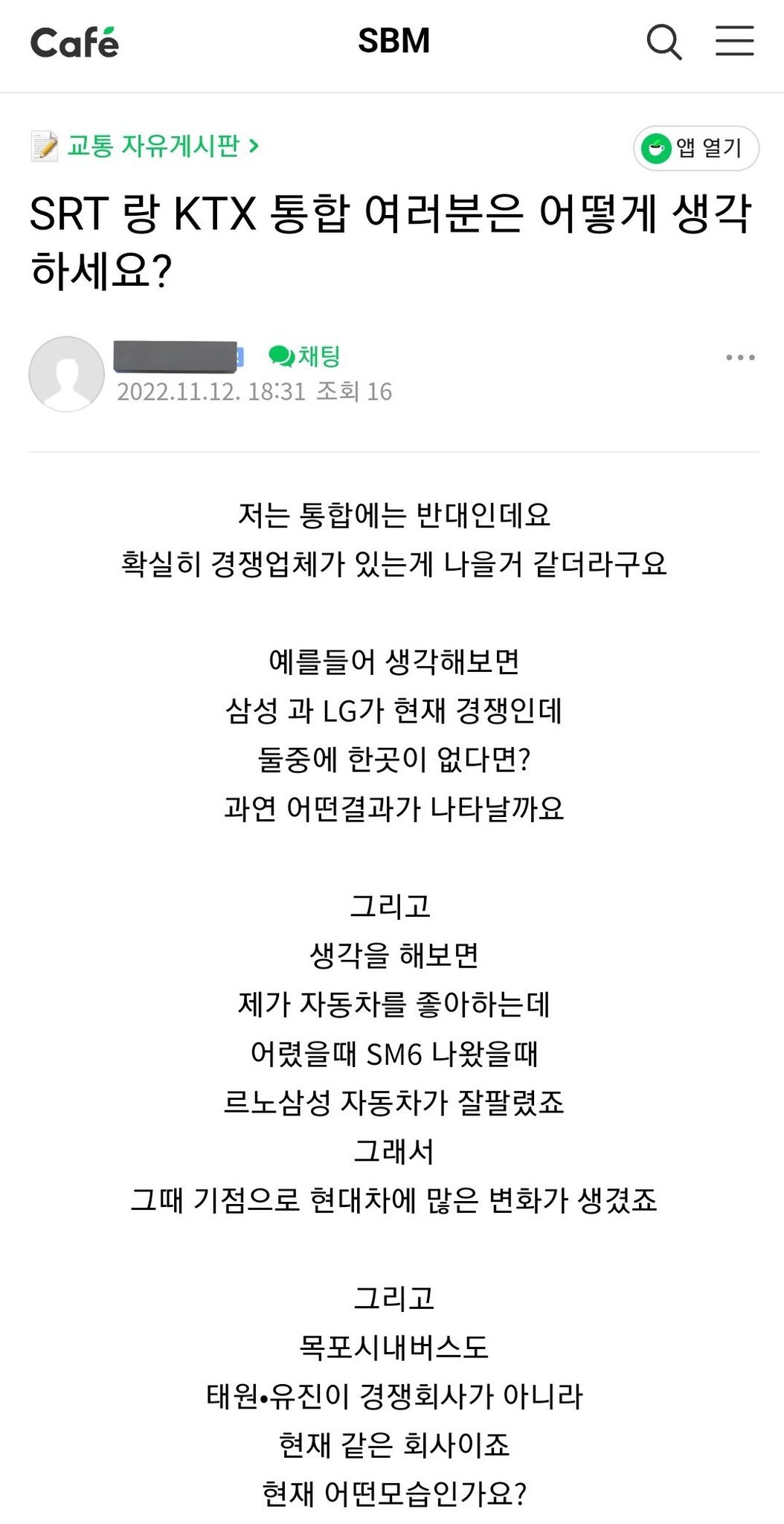 Café SBM

교통 자유게시판 >

앱 열기

SRT 랑 KTX 통합 여러분은 어떻게 생각하세요?

채팅
2022.11.12. 18:31 조회 16

저는 통합에는 반대인데요
확실히 경쟁업체가 있는게 나을거 같더라구요

예를들어 생각해보면
삼성 과 LG가 현재 경쟁인데
둘중에 한곳이 없다면?
과연 어떤결과가 나타날까요

그리고
생각을 해보면
제가 자동차를 좋아하는데
어렸을때 SM6 나왔을때
르노삼성 자동차가 잘팔렸죠
그래서
그때 기점으로 현대차에 많은 변화가 생겼죠

그리고
목포시내버스도
태원•유진이 경쟁회사가 아니라
현재 같은 회사이죠
현재 어떤모습인가요?